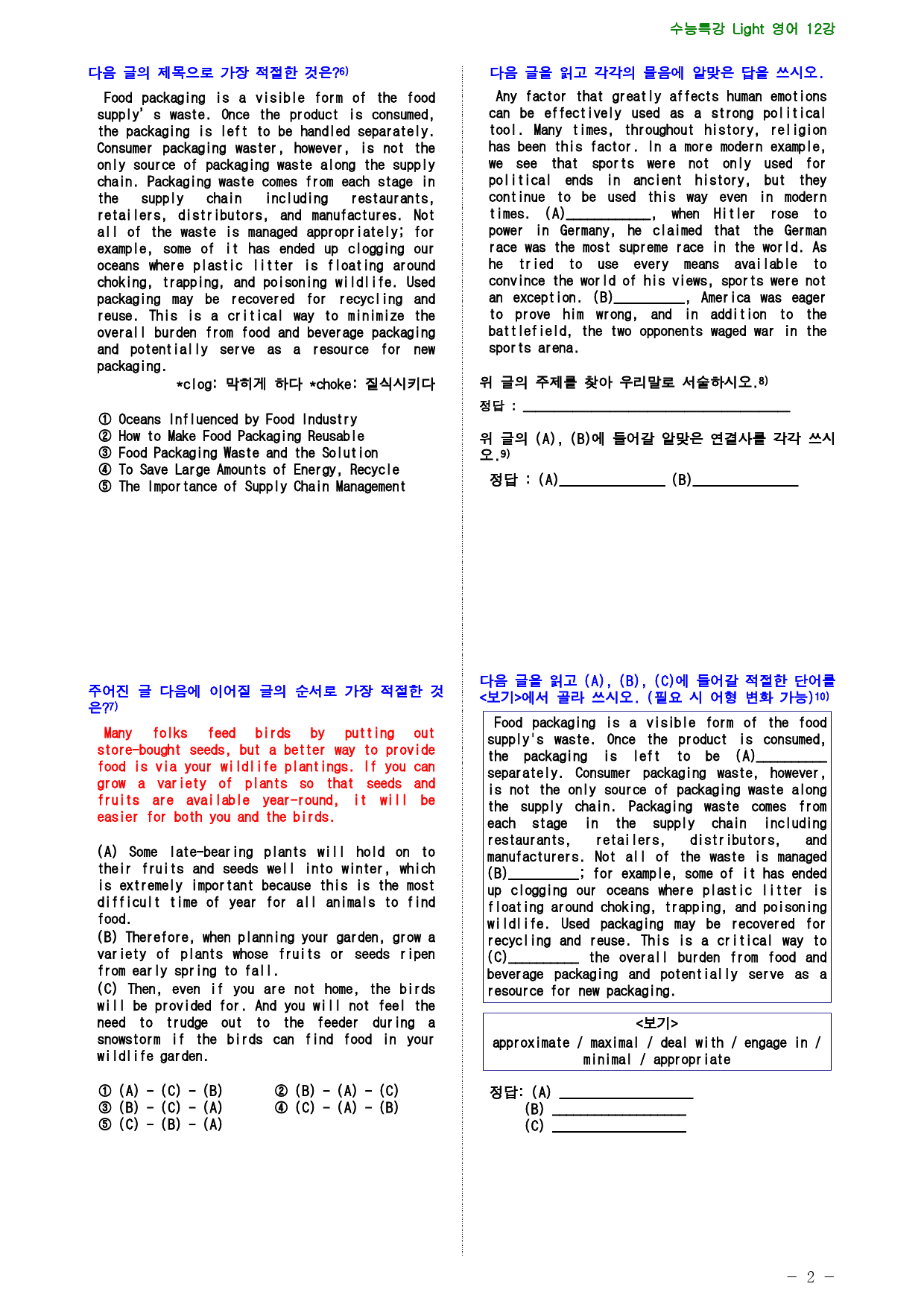 수능특강 Light 영어 12강

다음 글의 제목으로 가장 적절한 것은?$^{6)}$

Food packaging is a visible form of the food supply' s waste. Once the product is consumed, the packaging is left to be handled separately. Consumer packaging waster, however, is not the only source of packaging waste along the supply chain. Packaging waste comes from each stage in the supply chain including restaurants, retailers, distributors, and manufactures. Not all of the waste is managed appropriately; for example, some of it has ended up clogging our oceans where plastic litter is floating around choking, trapping, and poisoning wildlife. Used packaging may be recovered for recycling and reuse. This is a critical way to minimize the overall burden from food and beverage packaging and potentially serve as a resource for new packaging.

*clog: 막히게 하다 *choke: 질식시키다

① Oceans Influenced by Food Industry
② How to Make Food Packaging Reusable
③ Food Packaging Waste and the Solution
④ To Save Large Amounts of Energy, Recycle
⑤ The Importance of Supply Chain Management

주어진 글 다음에 이어질 글의 순서로 가장 적절한 것은?$^{7)}$

Many folks feed birds by putting out store-bought seeds, but a better way to provide food is via your wildlife plantings. If you can grow a variety of plants so that seeds and fruits are available year-round, it will be easier for both you and the birds.

(A) Some late-bearing plants will hold on to their fruits and seeds well into winter, which is extremely important because this is the most difficult time of year for all animals to find food.
(B) Therefore, when planning your garden, grow a variety of plants whose fruits or seeds ripen from early spring to fall.
(C) Then, even if you are not home, the birds will be provided for. And you will not feel the need to trudge out to the feeder during a snowstorm if the birds can find food in your wildlife garden.

① (A) - (C) - (B)
② (B) - (A) - (C)
③ (B) - (C) - (A)
④ (C) - (A) - (B)
⑤ (C) - (B) - (A)

다음 글을 읽고 각각의 물음에 알맞은 답을 쓰시오.

Any factor that greatly affects human emotions can be effectively used as a strong political tool. Many times, throughout history, religion has been this factor. In a more modern example, we see that sports were not only used for political ends in ancient history, but they continue to be used this way even in modern times. (A)____, when Hitler rose to power in Germany, he claimed that the German race was the most supreme race in the world. As he tried to use every means available to convince the world of his views, sports were not an exception. (B)____, America was eager to prove him wrong, and in addition to the battlefield, the two opponents waged war in the sports arena.

위 글의 주제를 찾아 우리말로 서술하시오.$^{8)}$

정답 : ____

위 글의 (A), (B)에 들어갈 알맞은 연결사를 각각 쓰시오.$^{9)}$

정답 : (A)____ (B)____

다음 글을 읽고 (A), (B), (C)에 들어갈 적절한 단어를 <보기>에서 골라 쓰시오. (필요 시 어형 변화 가능)$^{10)}$

Food packaging is a visible form of the food supply's waste. Once the product is consumed, the packaging is left to be (A)____ separately. Consumer packaging waste, however, is not the only source of packaging waste along the supply chain. Packaging waste comes from each stage in the supply chain including restaurants, retailers, distributors, and manufacturers. Not all of the waste is managed (B)____; for example, some of it has ended up clogging our oceans where plastic litter is floating around choking, trapping, and poisoning wildlife. Used packaging may be recovered for recycling and reuse. This is a critical way to (C)____ the overall burden from food and beverage packaging and potentially serve as a resource for new packaging.

<보기>
approximate / maximal / deal with / engage in / minimal / appropriate

정답: (A) ____
(B) ____
(C) ____

- 2 -